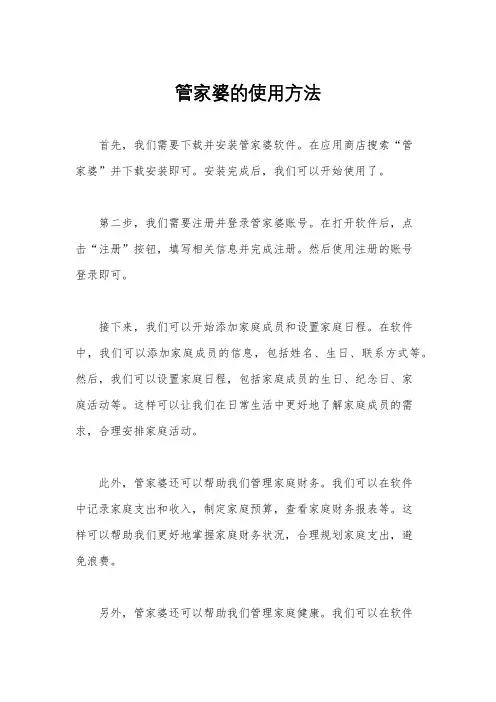 管家婆的使用方法

首先，我们需要下载并安装管家婆软件。在应用商店搜索“管家婆”并下载安装即可。安装完成后，我们可以开始使用了。

第二步，我们需要注册并登录管家婆账号。在打开软件后，点击“注册”按钮，填写相关信息并完成注册。然后使用注册的账号登录即可。

接下来，我们可以开始添加家庭成员和设置家庭日程。在软件中，我们可以添加家庭成员的信息，包括姓名、生日、联系方式等。然后，我们可以设置家庭日程，包括家庭成员的生日、纪念日、家庭活动等。这样可以让我们在日常生活中更好地了解家庭成员的需求，合理安排家庭活动。

此外，管家婆还可以帮助我们管理家庭财务。我们可以在软件中记录家庭支出和收入，制定家庭预算，查看家庭财务报表等。这样可以帮助我们更好地掌握家庭财务状况，合理规划家庭支出，避免浪费。

另外，管家婆还可以帮助我们管理家庭健康。我们可以在软件